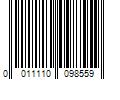 0 011110 098559